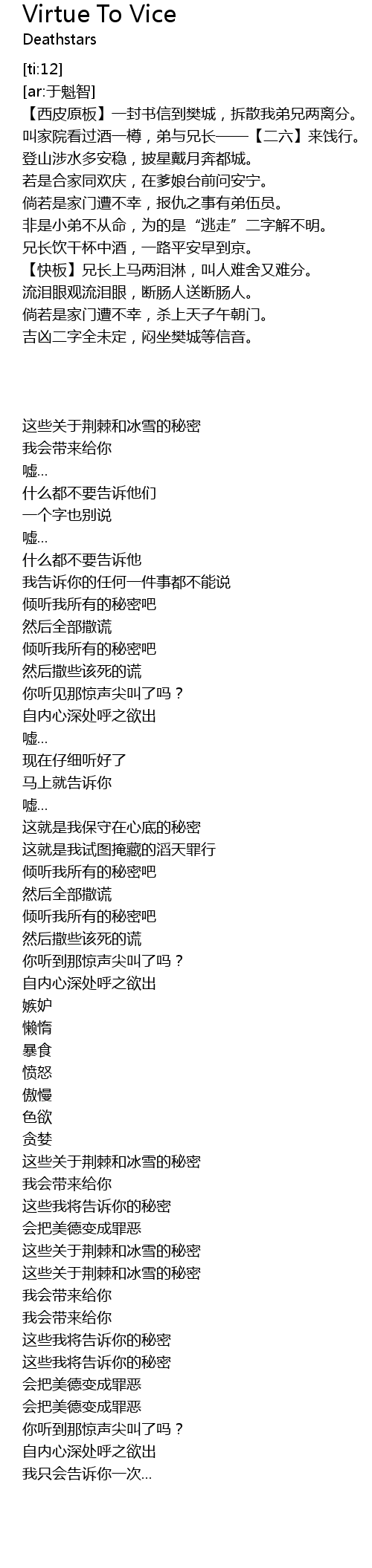 Virtue To Vice
Deathstars

[ti:12]
[ar:于魁智]
【西皮原板】一封书信到樊城，拆散我弟兄两离分。
叫家院看过酒一樽，弟与兄长——【二六】来饯行。
登山涉水多安稳，披星戴月奔都城。
若是合家同欢庆，在爹娘台前问安宁。
倘若是家门遭不幸，报仇之事有弟伍员。
非是小弟不从命，为的是“逃走”二字解不明。
兄长饮干杯中酒，一路平安早到京。
【快板】兄长上马两泪淋，叫人难舍又难分。
流泪眼观流泪眼，断肠人送断肠人。
倘若是家门遭不幸，杀上天子午朝门。
吉凶二字全未定，闷坐樊城等信音。

这些关于荆棘和冰雪的秘密
我会带来给你
嘘...
什么都不要告诉他们
一个字也别说
嘘...
什么都不要告诉他
我告诉你的任何一件事都不能说
倾听我所有的秘密吧
然后全部撒谎
倾听我所有的秘密吧
然后撒些该死的谎
你听见那惊声尖叫了吗？
自内心深处呼之欲出
嘘...
现在仔细听好了
马上就告诉你
嘘...
这就是我保守在心底的秘密
这就是我试图掩藏的滔天罪行
倾听我所有的秘密吧
然后全部撒谎
倾听我所有的秘密吧
然后撒些该死的谎
你听到那惊声尖叫了吗？
自内心深处呼之欲出
嫉妒
懒惰
暴食
愤怒
傲慢
色欲
贪婪
这些关于荆棘和冰雪的秘密
我会带来给你
这些我将告诉你的秘密
会把美德变成罪恶
这些关于荆棘和冰雪的秘密
这些关于荆棘和冰雪的秘密
我会带来给你
我会带来给你
这些我将告诉你的秘密
这些我将告诉你的秘密
会把美德变成罪恶
会把美德变成罪恶
你听到那惊声尖叫了吗？
自内心深处呼之欲出
我只会告诉你一次...